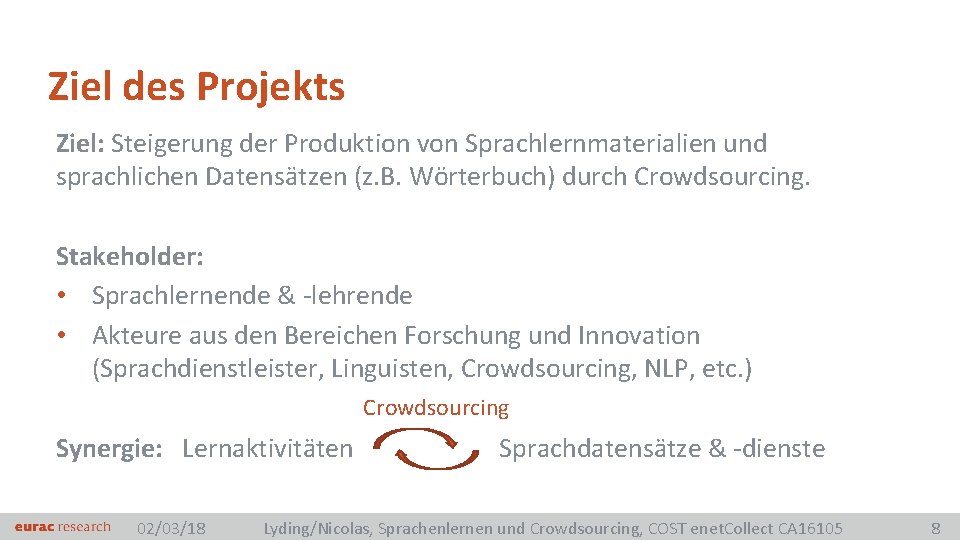 Ziel des Projekts

Ziel: Steigerung der Produktion von Sprachlernmaterialien und sprachlichen Datensätzen (z.B. Wörterbuch) durch Crowdsourcing.

Stakeholder:
• Sprachlernende & -lehrende
• Akteure aus den Bereichen Forschung und Innovation (Sprachdienstleister, Linguisten, Crowdsourcing, NLP, etc.)

Crowdsourcing

Synergie: Lernaktivitäten Sprachdatensätze & -dienste

eurac research 02/03/18 Lyding/Nicolas, Sprachenlernen und Crowdsourcing, COST enetCollect CA16105 8